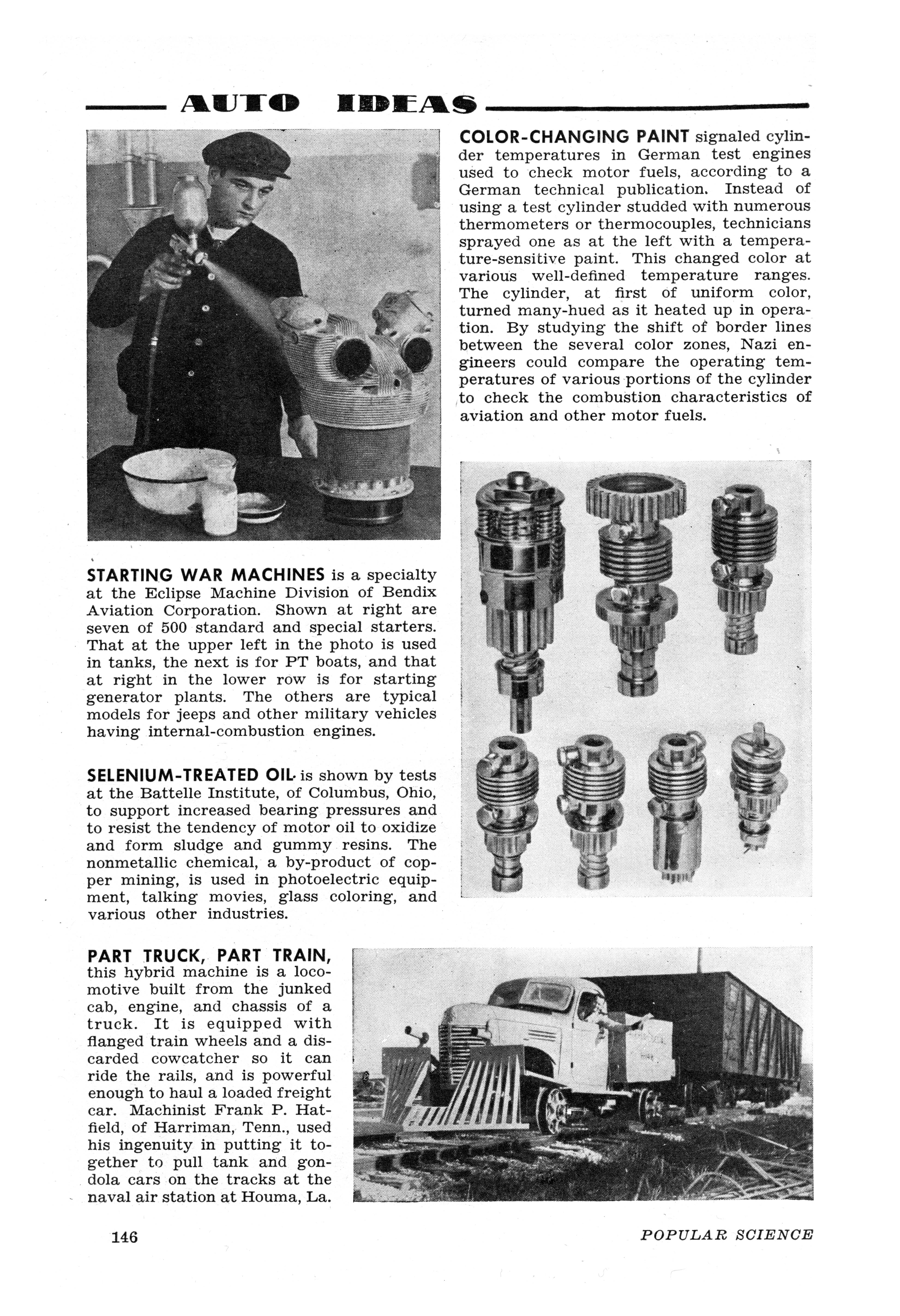 AUTO IDEAS

COLOR-CHANGING PAINT signaled cylinder temperatures in German test engines used to check motor fuels, according to a German technical publication. Instead of using a test cylinder studded with numerous thermometers or thermocouples, technicians sprayed one as at the left with a temperature-sensitive paint. This changed color at various well-defined temperature ranges. The cylinder, at first of uniform color, turned many-hued as it heated up in operation. By studying the shift of border lines between the several color zones, Nazi engineers could compare the operating temperatures of various portions of the cylinder to check the combustion characteristics of aviation and other motor fuels.

STARTING WAR MACHINES is a specialty at the Eclipse Machine Division of Bendix Aviation Corporation. Shown at right are seven of 500 standard and special starters. That at the upper left in the photo is used in tanks, the next is for PT boats, and that at right in the lower row is for starting generator plants. The others are typical models for jeeps and other military vehicles having internal-combustion engines.

SELENIUM-TREATED OIL is shown by tests at the Battelle Institute, of Columbus, Ohio, to support increased bearing pressures and to resist the tendency of motor oil to oxidize and form sludge and gummy resins. The nonmetallic chemical, a by-product of copper mining, is used in photoelectric equipment, talking movies, glass coloring, and various other industries.

PART TRUCK, PART TRAIN, this hybrid machine is a locomotive built from the junked cab, engine, and chassis of a truck. It is equipped with flanged train wheels and a discarded cowcatcher so it can ride the rails, and is powerful enough to haul a loaded freight car. Machinist Frank P. Hatfield, of Harriman, Tenn., used his ingenuity in putting it together to pull tank and gondola cars on the tracks at the naval air station at Houma, La.

146

POPULAR SCIENCE